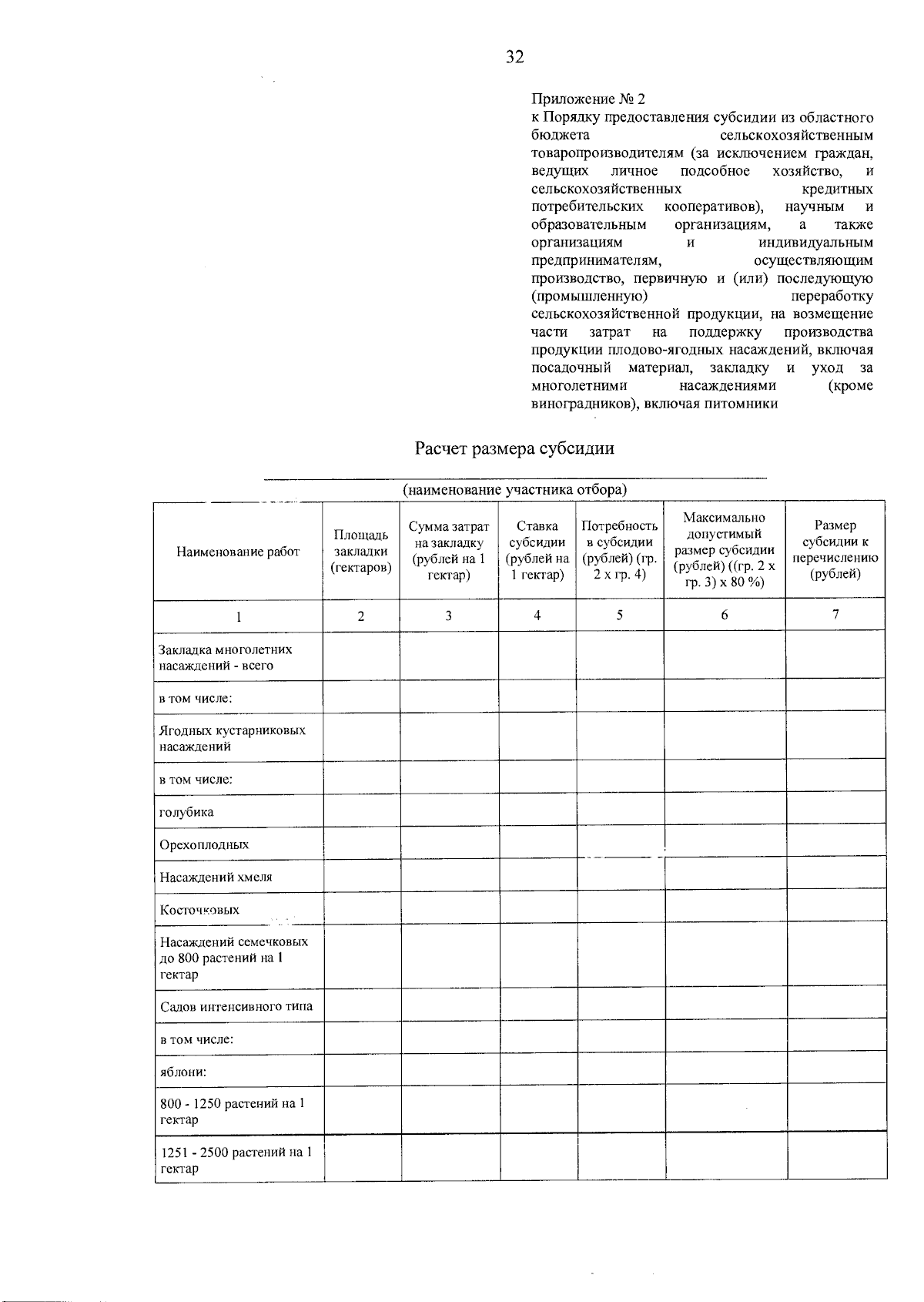 32

Приложение № 2
к Порядку предоставления субсидии из областного бюджета сельскохозяйственным товаропроизводителям (за исключением граждан, ведущих личное подсобное хозяйство, и сельскохозяйственных кредитных потребительских кооперативов), научным и образовательным организациям, а также организациям и индивидуальным предпринимателям, осуществляющим производство, первичную и (или) последующую (промышленную) переработку сельскохозяйственной продукции, на возмещение части затрат на поддержку производства продукции плодово-ягодных насаждений, включая посадочный материал, закладку и уход за многолетними насаждениями (кроме виноградников), включая питомники

Расчет размера субсидии

(наименование участника отбора)

| Наименование работ | Площадь закладки (гектаров) | Сумма затрат на закладку (рублей на 1 гектар) | Ставка субсидии (рублей на 1 гектар) | Потребность в субсидии (рублей) (гр. 2 х гр. 4) | Максимально допустимый размер субсидии (рублей) ((гр. 2 х гр. 3) х 80 %) | Размер субсидии к перечислению (рублей) |
|---|---|---|---|---|---|---|
| 1 | 2 | 3 | 4 | 5 | 6 | 7 |
| Закладка многолетних насаждений - всего | | | | | | |
| в том числе: | | | | | | |
| Ягодных кустарниковых насаждений | | | | | | |
| в том числе: | | | | | | |
| голубика | | | | | | |
| Орехоплодных | | | | | | |
| Насаждений хмеля | | | | | | |
| Косточковых | | | | | | |
| Насаждений семечковых до 800 растений на 1 гектар | | | | | | |
| Садов интенсивного типа | | | | | | |
| в том числе: | | | | | | |
| яблони: | | | | | | |
| 800 - 1250 растений на 1 гектар | | | | | | |
| 1251 - 2500 растений на 1 гектар | | | | | | |